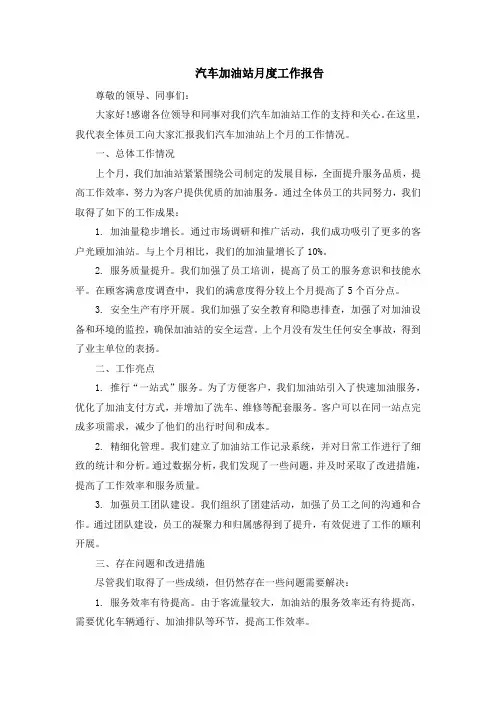 汽车加油站月度工作报告

尊敬的领导、同事们：

大家好！感谢各位领导和同事对我们汽车加油站工作的支持和关心。在这里，我代表全体员工向大家汇报我们汽车加油站上个月的工作情况。

一、总体工作情况

上个月，我们加油站紧紧围绕公司制定的发展目标，全面提升服务品质，提高工作效率，努力为客户提供优质的加油服务。通过全体员工的共同努力，我们取得了如下的工作成果：

1. 加油量稳步增长。通过市场调研和推广活动，我们成功吸引了更多的客户光顾加油站。与上个月相比，我们的加油量增长了10%。

2. 服务质量提升。我们加强了员工培训，提高了员工的服务意识和技能水平。在顾客满意度调查中，我们的满意度得分较上个月提高了5个百分点。

3. 安全生产有序开展。我们加强了安全教育和隐患排查，加强了对加油设备和环境的监控，确保加油站的安全运营。上个月没有发生任何安全事故，得到了业主单位的表扬。

二、工作亮点

1. 推行“一站式”服务。为了方便客户，我们加油站引入了快速加油服务，优化了加油支付方式，并增加了洗车、维修等配套服务。客户可以在同一站点完成多项需求，减少了他们的出行时间和成本。

2. 精细化管理。我们建立了加油站工作记录系统，并对日常工作进行了细致的统计和分析。通过数据分析，我们发现了一些问题，并及时采取了改进措施，提高了工作效率和服务质量。

3. 加强员工团队建设。我们组织了团建活动，加强了员工之间的沟通和合作。通过团队建设，员工的凝聚力和归属感得到了提升，有效促进了工作的顺利开展。

三、存在问题和改进措施

尽管我们取得了一些成绩，但仍然存在一些问题需要解决：

1. 服务效率有待提高。由于客流量较大，加油站的服务效率还有待提高，需要优化车辆通行、加油排队等环节，提高工作效率。